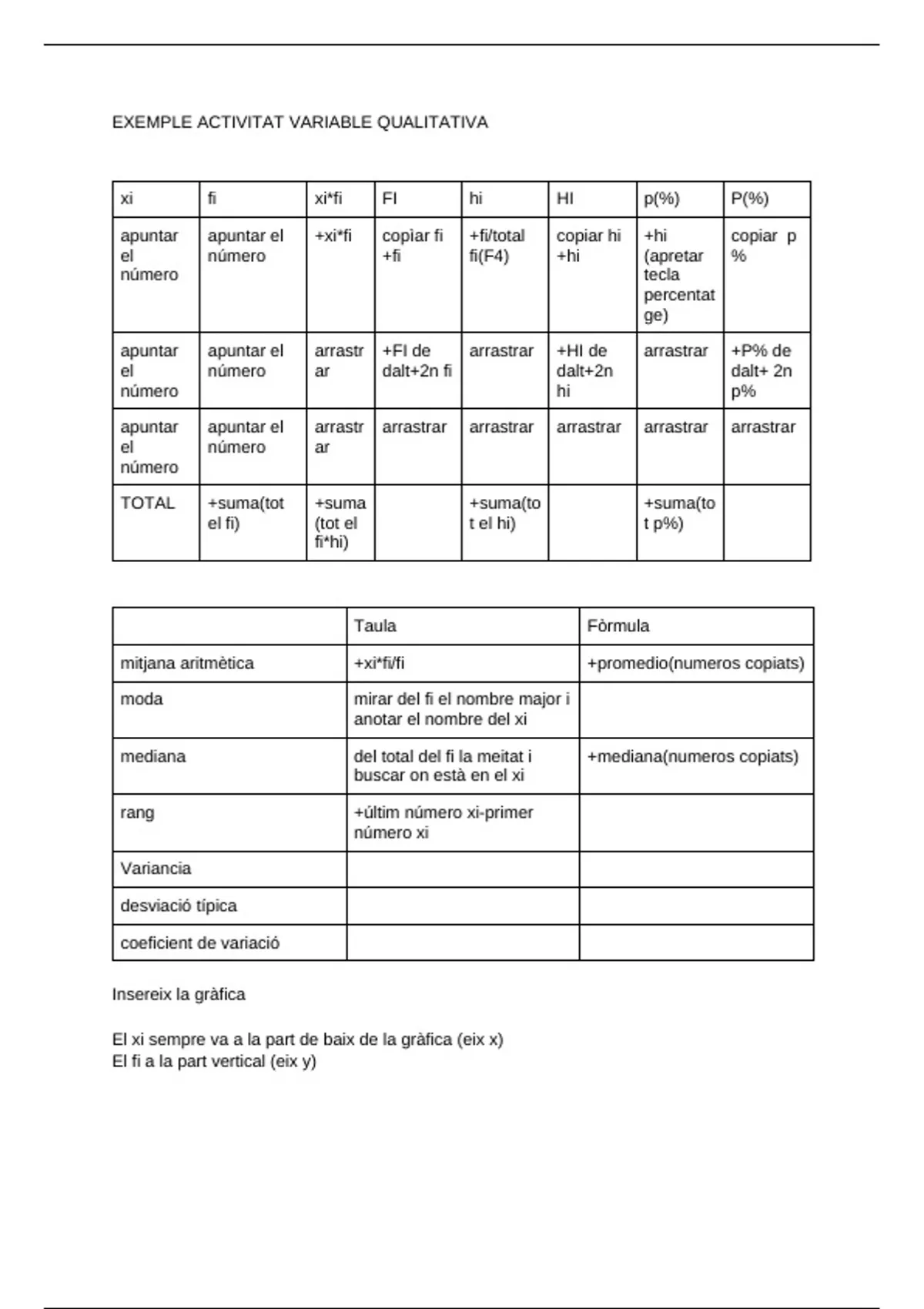 EXEMPLE ACTIVITAT VARIABLE QUALITATIVA

| xi | fi | xi*fi | FI | hi | HI | p(%) | P(%) |
|---|---|---|---|---|---|---|---|
| apuntar el número | apuntar el número | +xi*fi | copiar fi +fi | +fi/total fi(F4) | copiar hi +hi | +hi (apretar tecla percentatge) | copiar p % |
| apuntar el número | apuntar el número | arrastrar | +FI de dalt+2n fi | arrastrar | +HI de dalt+2n hi | arrastrar | +P% de dalt+ 2n p% |
| apuntar el número | apuntar el número | arrastrar | arrastrar | arrastrar | arrastrar | arrastrar | arrastrar |
| TOTAL | +suma(tot el fi) | +suma (tot el fi*hi) | | +suma(tot el hi) | | +suma(tot p%) | |

| | Taula | Fòrmula |
|---|---|---|
| mitjana aritmètica | +xi*fi/fi | +promedio(numeros copiats) |
| moda | mirar del fi el nombre major i anotar el nombre del xi | |
| mediana | del total del fi la meitat i buscar on està en el xi | +mediana(numeros copiats) |
| rang | +últim número xi-primer número xi | |
| Variancia | | |
| desviació típica | | |
| coeficient de variació | | |

Insereix la gràfica

El xi sempre va a la part de baix de la gràfica (eix x)
El fi a la part vertical (eix y)